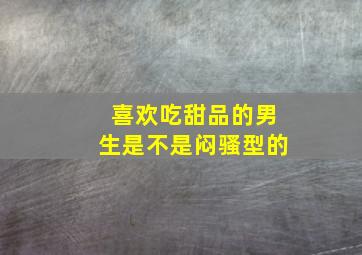 喜欢吃甜品的男生是不是闷骚型的